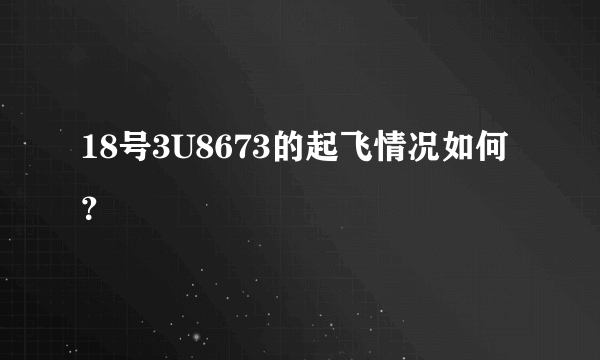 18号3U8673的起飞情况如何？